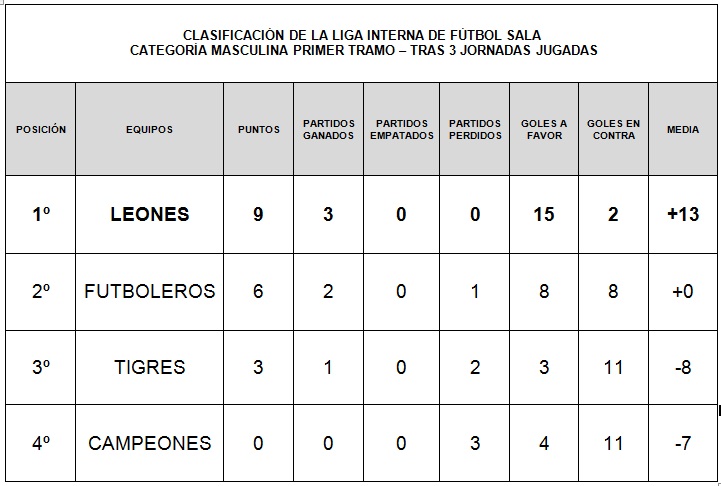 CLASIFICACIÓN DE LA LIGA INTERNA DE FÚTBOL SALA
CATEGORÍA MASCULINA PRIMER TRAMO – TRAS 3 JORNADAS JUGADAS

| POSICIÓN | EQUIPOS | PUNTOS | PARTIDOS GANADOS | PARTIDOS EMPATADOS | PARTIDOS PERDIDOS | GOLES A FAVOR | GOLES EN CONTRA | MEDIA |
|---|---|---|---|---|---|---|---|---|
| 1º | LEONES | 9 | 3 | 0 | 0 | 15 | 2 | +13 |
| 2º | FUTBOLEROS | 6 | 2 | 0 | 1 | 8 | 8 | +0 |
| 3º | TIGRES | 3 | 1 | 0 | 2 | 3 | 11 | -8 |
| 4º | CAMPEONES | 0 | 0 | 0 | 3 | 4 | 11 | -7 |